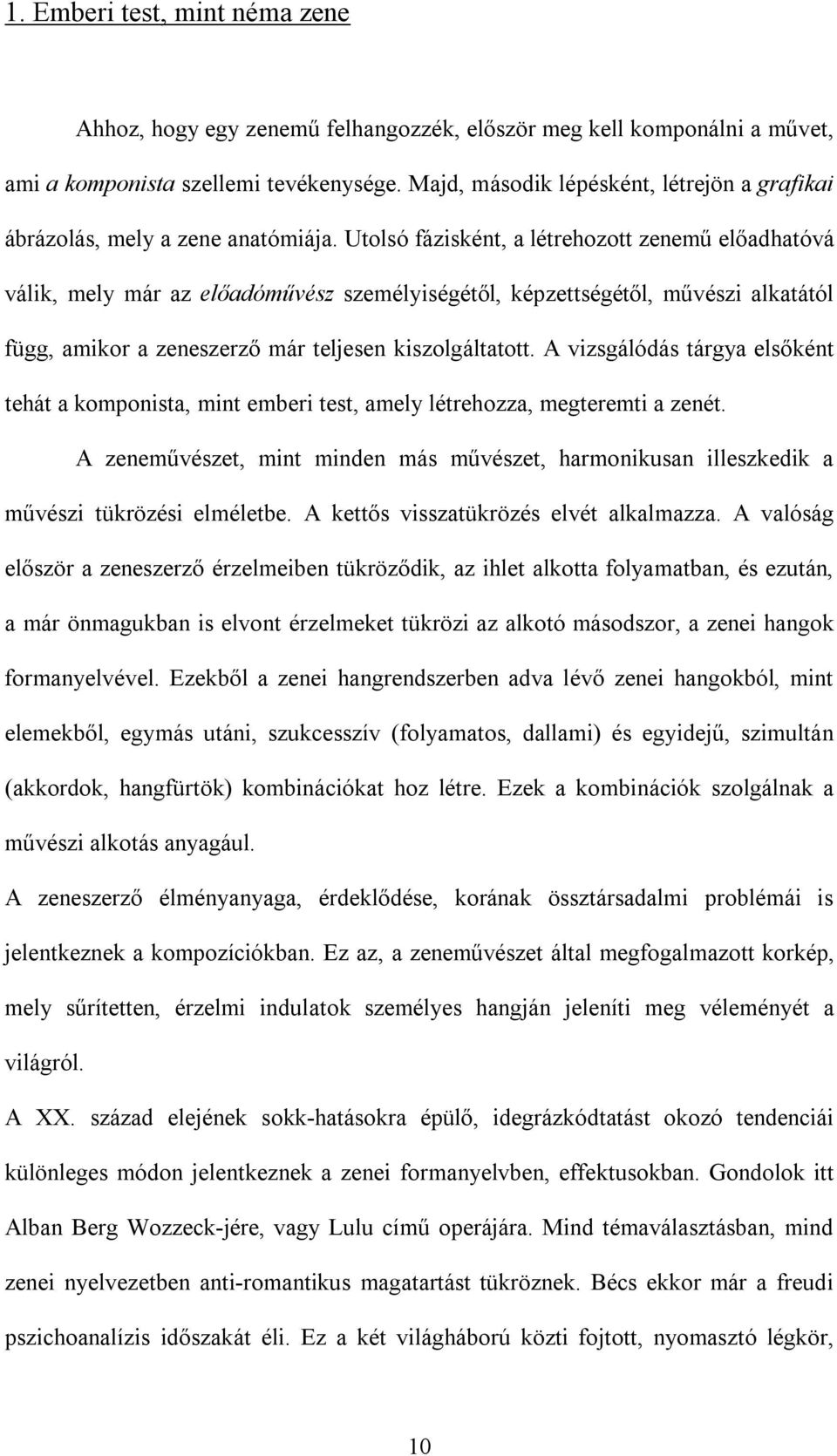 1. Emberi test, mint néma zene

Ahhoz, hogy egy zenemű felhangozzék, először meg kell komponálni a művet, ami a komponista szellemi tevékenysége. Majd, második lépésként, létrejön a grafikai ábrázolás, mely a zene anatómiája. Utolsó fázisként, a létrehozott zenemű előadhatóvá válik, mely már az előadóművész személyiségétől, képzettségétől, művészi alkatától függ, amikor a zeneszerző már teljesen kiszolgáltatott. A vizsgálódás tárgya elsőként tehát a komponista, mint emberi test, amely létrehozza, megteremti a zenét.

A zeneművészet, mint minden más művészet, harmonikusan illeszkedik a művészi tükrözési elméletbe. A kettős visszatükrözés elvét alkalmazza. A valóság először a zeneszerző érzelmeiben tükröződik, az ihlet alkotta folyamatban, és ezután, a már önmagukban is elvont érzelmeket tükrözi az alkotó másodszor, a zenei hangok formanyelvével. Ezekből a zenei hangrendszerben adva lévő zenei hangokból, mint elemekből, egymás utáni, szukcesszív (folyamatos, dallami) és egyidejű, szimultán (akkordok, hangfürtök) kombinációkat hoz létre. Ezek a kombinációk szolgálnak a művészi alkotás anyagául.

A zeneszerző élményanyaga, érdeklődése, korának össztársadalmi problémái is jelentkeznek a kompozíciókban. Ez az, a zeneművészet által megfogalmazott korkép, mely sűrítetten, érzelmi indulatok személyes hangján jeleníti meg véleményét a világról.

A XX. század elejének sokk-hatásokra épülő, idegrázkódtatást okozó tendenciái különleges módon jelentkeznek a zenei formanyelvben, effektusokban. Gondolok itt Alban Berg Wozzeck-jére, vagy Lulu című operájára. Mind témaválasztásban, mind zenei nyelvezetben anti-romantikus magatartást tükröznek. Bécs ekkor már a freudi pszichoanalízis időszakát éli. Ez a két világháború közti fojtott, nyomasztó légkör,

10